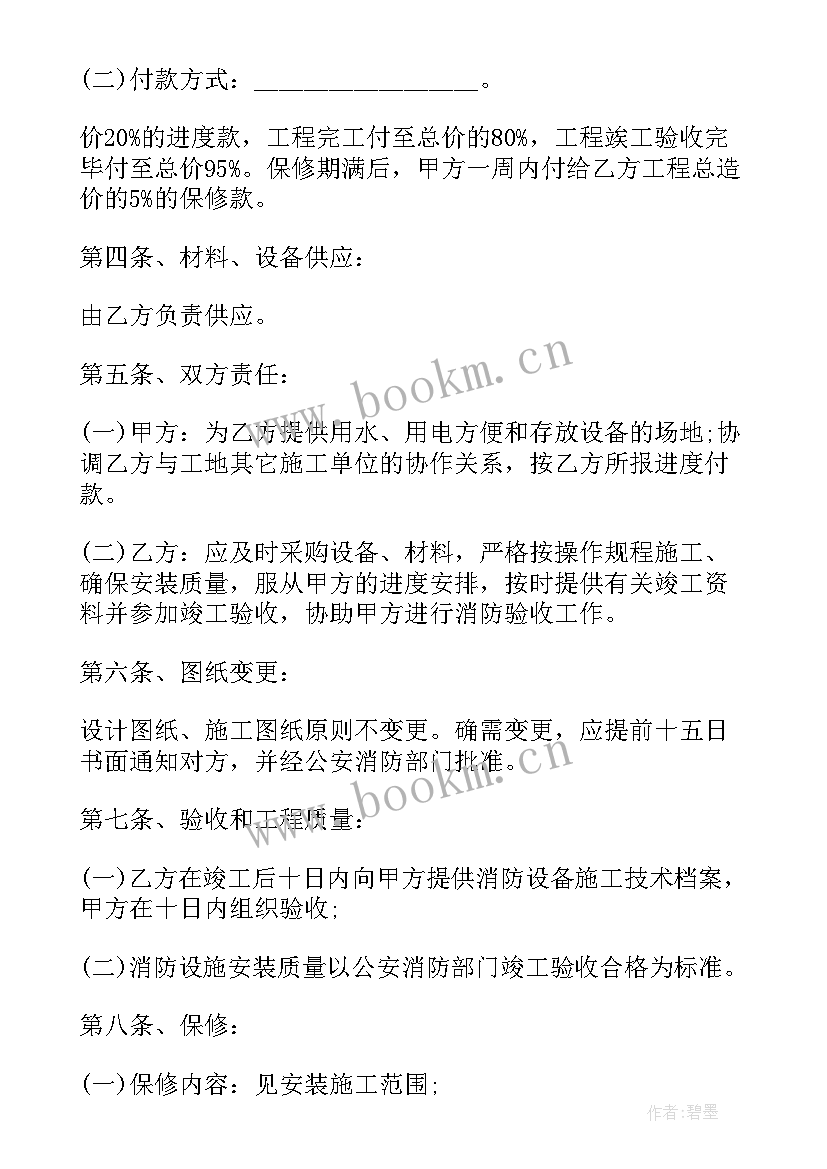 (二)付款方式：________________。

价20%的进度款，工程完工付至总价的80%，工程竣工验收完毕付至总价95%。保修期满后，甲方一周内付给乙方工程总造价的5%的保修款。

第四条、材料、设备供应：

由乙方负责供应。

第五条、双方责任：

(一)甲方：为乙方提供用水、用电方便和存放设备的场地;协调乙方与工地其它施工单位的协作关系，按乙方所报进度付款。

(二)乙方：应及时采购设备、材料，严格按操作规程施工、确保安装质量，服从甲方的进度安排，按时提供有关竣工资料并参加竣工验收，协助甲方进行消防验收工作。

第六条、图纸变更：

设计图纸、施工图纸原则不变更。确需变更，应提前十五日书面通知对方，并经公安消防部门批准。

第七条、验收和工程质量：

(一)乙方在竣工后十日内向甲方提供消防设备施工技术档案，甲方在十日内组织验收;

(二)消防设施安装质量以公安消防部门竣工验收合格为标准。

第八条、保修：

(一)保修内容：见安装施工范围;

www.bookm.cn

www.bookm.cn

作者:碧墨